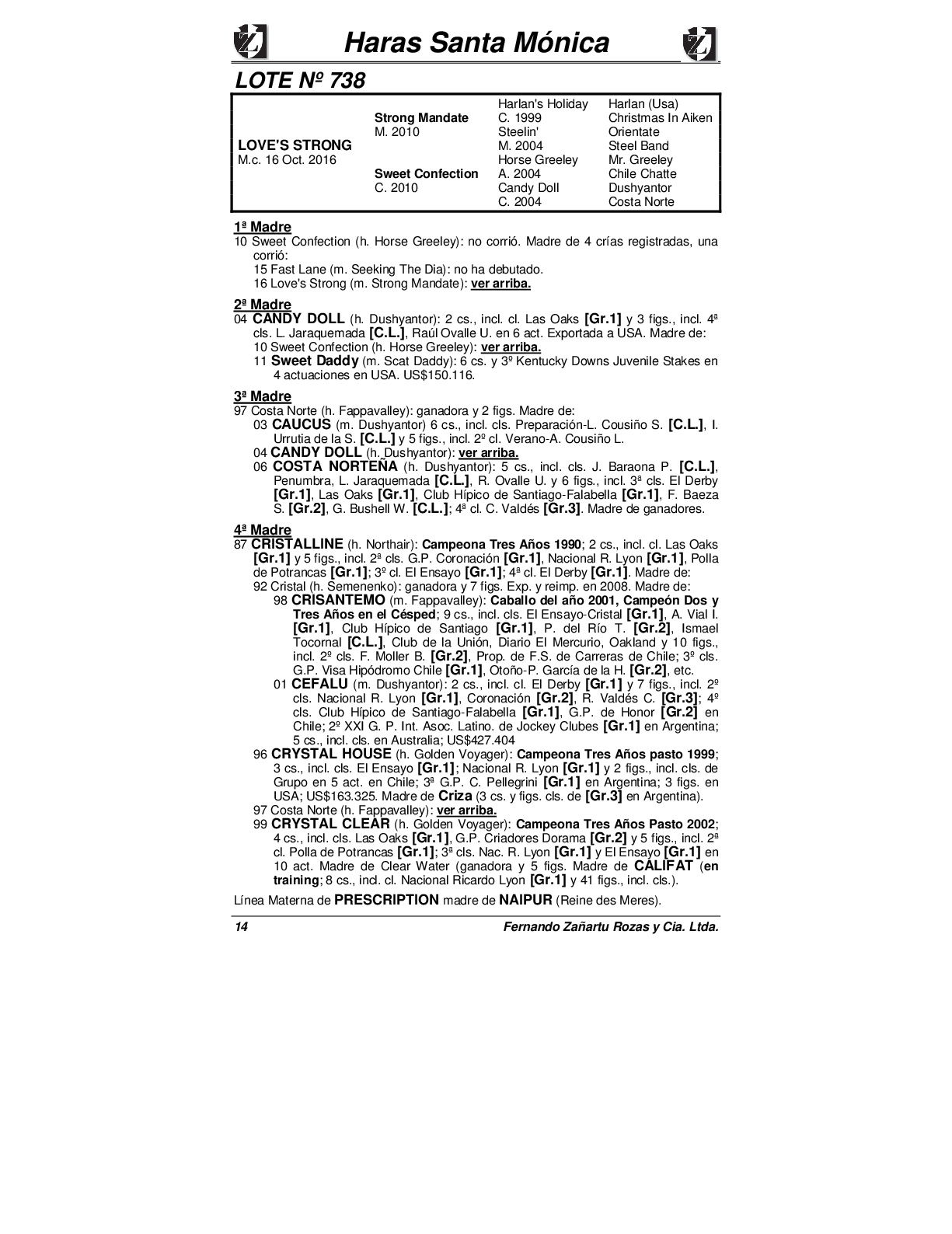 Haras Santa Mónica

LOTE Nº 738

| | | | |
|---|---|---|---|
| | | Harlan's Holiday | Harlan (Usa) |
| | Strong Mandate | C. 1999 | Christmas In Aiken |
| | M. 2010 | Steelin' | Orientate |
| LOVE'S STRONG | | M. 2004 | Steel Band |
| M.c. 16 Oct. 2016 | | Horse Greeley | Mr. Greeley |
| | Sweet Confection | A. 2004 | Chile Chatte |
| | C. 2010 | Candy Doll | Dushyantor |
| | | C. 2004 | Costa Norte |

1ª Madre
10 Sweet Confection (h. Horse Greeley): no corrió. Madre de 4 crías registradas, una corrió:
15 Fast Lane (m. Seeking The Dia): no ha debutado.
16 Love's Strong (m. Strong Mandate): ver arriba.

2ª Madre
04 CANDY DOLL (h. Dushyantor): 2 cs., incl. cl. Las Oaks [Gr.1] y 3 figs., incl. 4ª cls. L. Jaraquemada [C.L.], Raúl Ovalle U. en 6 act. Exportada a USA. Madre de:
10 Sweet Confection (h. Horse Greeley): ver arriba.
11 Sweet Daddy (m. Scat Daddy): 6 cs. y 3º Kentucky Downs Juvenile Stakes en 4 actuaciones en USA. US$150.116.

3ª Madre
97 Costa Norte (h. Fappavalley): ganadora y 2 figs. Madre de:
03 CAUCUS (m. Dushyantor) 6 cs., incl. cls. Preparación-L. Cousiño S. [C.L.], I. Urrutia de la S. [C.L.] y 5 figs., incl. 2º cl. Verano-A. Cousiño L.
04 CANDY DOLL (h. Dushyantor): ver arriba.
06 COSTA NORTEÑA (h. Dushyantor): 5 cs., incl. cls. J. Baraona P. [C.L.], Penumbra, L. Jaraquemada [C.L.], R. Ovalle U. y 6 figs., incl. 3ª cls. El Derby [Gr.1], Las Oaks [Gr.1], Club Hípico de Santiago-Falabella [Gr.1], F. Baeza S. [Gr.2], G. Bushell W. [C.L.]; 4ª cl. C. Valdés [Gr.3]. Madre de ganadores.

4ª Madre
87 CRISTALLINE (h. Northair): Campeona Tres Años 1990; 2 cs., incl. cl. Las Oaks [Gr.1] y 5 figs., incl. 2ª cls. G.P. Coronación [Gr.1], Nacional R. Lyon [Gr.1], Polla de Potrancas [Gr.1]; 3º cl. El Ensayo [Gr.1]; 4ª cl. El Derby [Gr.1]. Madre de:
92 Cristal (h. Semenenko): ganadora y 7 figs. Exp. y reimp. en 2008. Madre de:
98 CRISANTEMO (m. Fappavalley): Caballo del año 2001, Campeón Dos y Tres Años en el Césped; 9 cs., incl. cls. El Ensayo-Cristal [Gr.1], A. Vial I. [Gr.1], Club Hípico de Santiago [Gr.1], P. del Río T. [Gr.2], Ismael Tocornal [C.L.], Club de la Unión, Diario El Mercurio, Oakland y 10 figs., incl. 2º cls. F. Moller B. [Gr.2], Prop. de F.S. de Carreras de Chile; 3º cls. G.P. Visa Hipódromo Chile [Gr.1], Otoño-P. García de la H. [Gr.2], etc.
01 CEFALU (m. Dushyantor): 2 cs., incl. cl. El Derby [Gr.1] y 7 figs., incl. 2º cls. Nacional R. Lyon [Gr.1], Coronación [Gr.2], R. Valdés C. [Gr.3]; 4º cls. Club Hípico de Santiago-Falabella [Gr.1], G.P. de Honor [Gr.2] en Chile; 2º XXI G. P. Int. Asoc. Latino. de Jockey Clubes [Gr.1] en Argentina; 5 cs., incl. cls. en Australia; US$427.404
96 CRYSTAL HOUSE (h. Golden Voyager): Campeona Tres Años pasto 1999; 3 cs., incl. cls. El Ensayo [Gr.1]; Nacional R. Lyon [Gr.1] y 2 figs., incl. cls. de Grupo en 5 act. en Chile; 3ª G.P. C. Pellegrini [Gr.1] en Argentina; 3 figs. en USA; US$163.325. Madre de Criza (3 cs. y figs. cls. de [Gr.3] en Argentina).
97 Costa Norte (h. Fappavalley): ver arriba.
99 CRYSTAL CLEAR (h. Golden Voyager): Campeona Tres Años Pasto 2002; 4 cs., incl. cls. Las Oaks [Gr.1], G.P. Criadores Dorama [Gr.2] y 5 figs., incl. 2ª cl. Polla de Potrancas [Gr.1]; 3ª cls. Nac. R. Lyon [Gr.1] y El Ensayo [Gr.1] en 10 act. Madre de Clear Water (ganadora y 5 figs. Madre de CALIFAT (en training; 8 cs., incl. cl. Nacional Ricardo Lyon [Gr.1] y 41 figs., incl. cls.).

Línea Materna de PRESCRIPTION madre de NAIPUR (Reine des Meres).

14 Fernando Zañartu Rozas y Cia. Ltda.